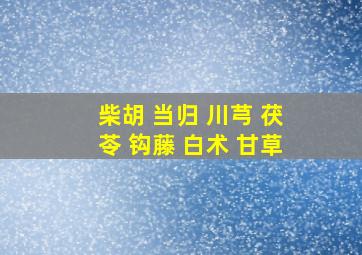 柴胡 当归 川芎 茯苓 钩藤 白术 甘草